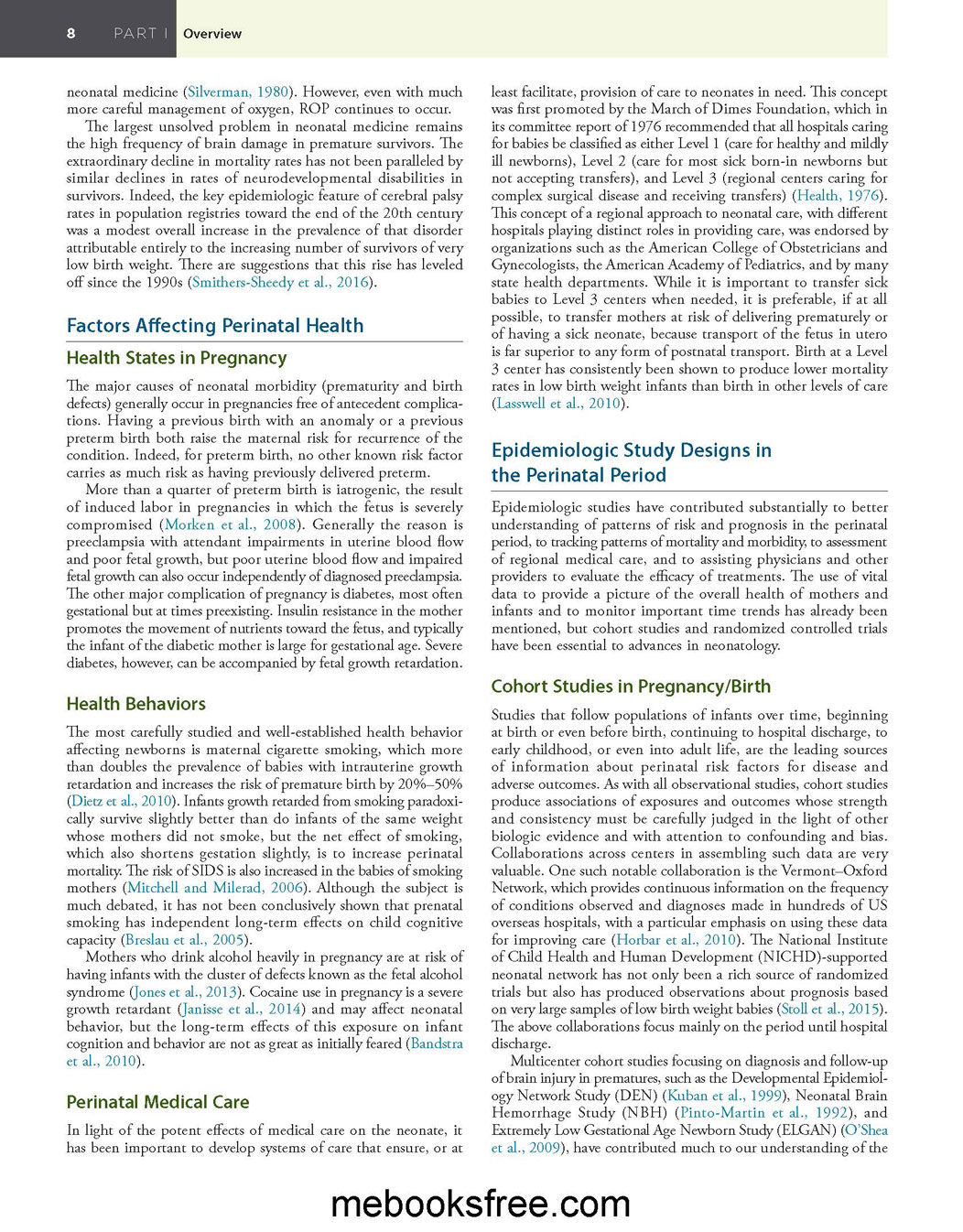 8 PART I Overview

neonatal medicine (Silverman, 1980). However, even with much more careful management of oxygen, ROP continues to occur.

The largest unsolved problem in neonatal medicine remains the high frequency of brain damage in premature survivors. The extraordinary decline in mortality rates has not been paralleled by similar declines in rates of neurodevelopmental disabilities in survivors. Indeed, the key epidemiologic feature of cerebral palsy rates in population registries toward the end of the 20th century was a modest overall increase in the prevalence of that disorder attributable entirely to the increasing number of survivors of very low birth weight. There are suggestions that this rise has leveled off since the 1990s (Smithers-Sheedy et al., 2016).

Factors Affecting Perinatal Health

Health States in Pregnancy

The major causes of neonatal morbidity (prematurity and birth defects) generally occur in pregnancies free of antecedent complications. Having a previous birth with an anomaly or a previous preterm birth both raise the maternal risk for recurrence of the condition. Indeed, for preterm birth, no other known risk factor carries as much risk as having previously delivered preterm.

More than a quarter of preterm birth is iatrogenic, the result of induced labor in pregnancies in which the fetus is severely compromised (Morken et al., 2008). Generally the reason is preeclampsia with attendant impairments in uterine blood flow and poor fetal growth, but poor uterine blood flow and impaired fetal growth can also occur independently of diagnosed preeclampsia. The other major complication of pregnancy is diabetes, most often gestational but at times preexisting. Insulin resistance in the mother promotes the movement of nutrients toward the fetus, and typically the infant of the diabetic mother is large for gestational age. Severe diabetes, however, can be accompanied by fetal growth retardation.

Health Behaviors

The most carefully studied and well-established health behavior affecting newborns is maternal cigarette smoking, which more than doubles the prevalence of babies with intrauterine growth retardation and increases the risk of premature birth by 20%–50% (Dietz et al., 2010). Infants growth retarded from smoking paradoxically survive slightly better than do infants of the same weight whose mothers did not smoke, but the net effect of smoking, which also shortens gestation slightly, is to increase perinatal mortality. The risk of SIDS is also increased in the babies of smoking mothers (Mitchell and Milerad, 2006). Although the subject is much debated, it has not been conclusively shown that prenatal smoking has independent long-term effects on child cognitive capacity (Breslau et al., 2005).

Mothers who drink alcohol heavily in pregnancy are at risk of having infants with the cluster of defects known as the fetal alcohol syndrome (Jones et al., 2013). Cocaine use in pregnancy is a severe growth retardant (Janisse et al., 2014) and may affect neonatal behavior, but the long-term effects of this exposure on infant cognition and behavior are not as great as initially feared (Bandstra et al., 2010).

Perinatal Medical Care

In light of the potent effects of medical care on the neonate, it has been important to develop systems of care that ensure, or at least facilitate, provision of care to neonates in need. This concept was first promoted by the March of Dimes Foundation, which in its committee report of 1976 recommended that all hospitals caring for babies be classified as either Level 1 (care for healthy and mildly ill newborns), Level 2 (care for most sick born-in newborns but not accepting transfers), and Level 3 (regional centers caring for complex surgical disease and receiving transfers) (Health, 1976). This concept of a regional approach to neonatal care, with different hospitals playing distinct roles in providing care, was endorsed by organizations such as the American College of Obstetricians and Gynecologists, the American Academy of Pediatrics, and by many state health departments. While it is important to transfer sick babies to Level 3 centers when needed, it is preferable, if at all possible, to transfer mothers at risk of delivering prematurely or of having a sick neonate, because transport of the fetus in utero is far superior to any form of postnatal transport. Birth at a Level 3 center has consistently been shown to produce lower mortality rates in low birth weight infants than birth in other levels of care (Lasswell et al., 2010).

Epidemiologic Study Designs in the Perinatal Period

Epidemiologic studies have contributed substantially to better understanding of patterns of risk and prognosis in the perinatal period, to tracking patterns of mortality and morbidity, to assessment of regional medical care, and to assisting physicians and other providers to evaluate the efficacy of treatments. The use of vital data to provide a picture of the overall health of mothers and infants and to monitor important time trends has already been mentioned, but cohort studies and randomized controlled trials have been essential to advances in neonatology.

Cohort Studies in Pregnancy/Birth

Studies that follow populations of infants over time, beginning at birth or even before birth, continuing to hospital discharge, to early childhood, or even into adult life, are the leading sources of information about perinatal risk factors for disease and adverse outcomes. As with all observational studies, cohort studies produce associations of exposures and outcomes whose strength and consistency must be carefully judged in the light of other biologic evidence and with attention to confounding and bias. Collaborations across centers in assembling such data are very valuable. One such notable collaboration is the Vermont–Oxford Network, which provides continuous information on the frequency of conditions observed and diagnoses made in hundreds of US overseas hospitals, with a particular emphasis on using these data for improving care (Horbar et al., 2010). The National Institute of Child Health and Human Development (NICHD)-supported neonatal network has not only been a rich source of randomized trials but also has produced observations about prognosis based on very large samples of low birth weight babies (Stoll et al., 2015). The above collaborations focus mainly on the period until hospital discharge.

Multicenter cohort studies focusing on diagnosis and follow-up of brain injury in prematures, such as the Developmental Epidemiology Network Study (DEN) (Kuban et al., 1999), Neonatal Brain Hemorrhage Study (NBH) (Pinto-Martin et al., 1992), and Extremely Low Gestational Age Newborn Study (ELGAN) (O'Shea et al., 2009), have contributed much to our understanding of the

mebooksfree.com